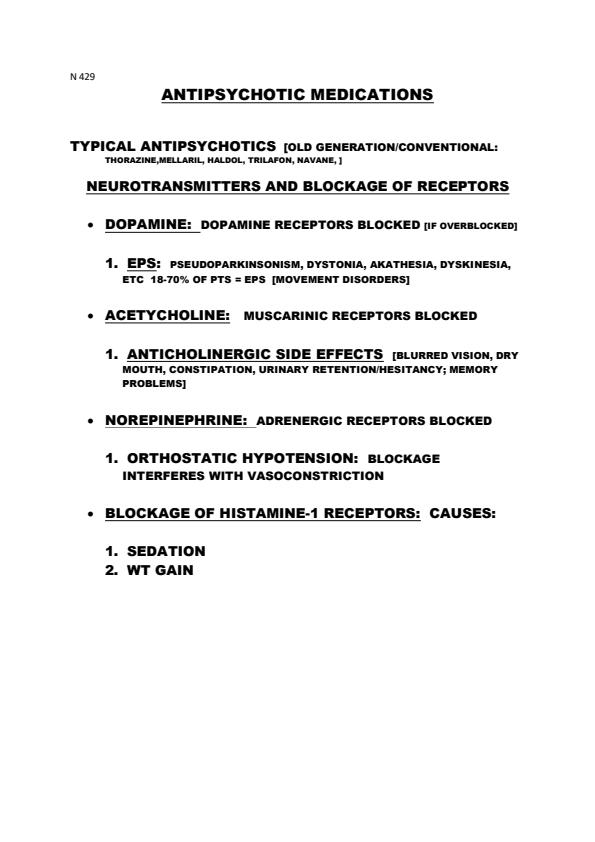 N 429

ANTIPSYCHOTIC MEDICATIONS

TYPICAL ANTIPSYCHOTICS [OLD GENERATION/CONVENTIONAL: THORAZINE,MELLARIL, HALDOL, TRILAFON, NAVANE, ]

NEUROTRANSMITTERS AND BLOCKAGE OF RECEPTORS

• DOPAMINE: DOPAMINE RECEPTORS BLOCKED [IF OVERBLOCKED]

1. EPS: PSEUDOPARKINSONISM, DYSTONIA, AKATHESIA, DYSKINESIA, ETC 18-70% OF PTS = EPS [MOVEMENT DISORDERS]

• ACETYCHOLINE: MUSCARINIC RECEPTORS BLOCKED

1. ANTICHOLINERGIC SIDE EFFECTS [BLURRED VISION, DRY MOUTH, CONSTIPATION, URINARY RETENTION/HESITANCY; MEMORY PROBLEMS]

• NOREPINEPHRINE: ADRENERGIC RECEPTORS BLOCKED

1. ORTHOSTATIC HYPOTENSION: BLOCKAGE INTERFERES WITH VASOCONSTRICTION

• BLOCKAGE OF HISTAMINE-1 RECEPTORS: CAUSES:

1. SEDATION
2. WT GAIN